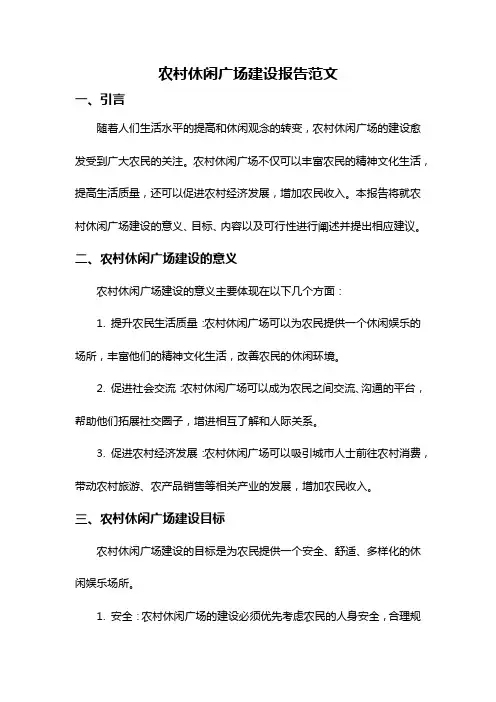 农村休闲广场建设报告范文

一、引言

随着人们生活水平的提高和休闲观念的转变，农村休闲广场的建设愈发受到广大农民的关注。农村休闲广场不仅可以丰富农民的精神文化生活，提高生活质量，还可以促进农村经济发展，增加农民收入。本报告将就农村休闲广场建设的意义、目标、内容以及可行性进行阐述并提出相应建议。

二、农村休闲广场建设的意义

农村休闲广场建设的意义主要体现在以下几个方面：

1. 提升农民生活质量：农村休闲广场可以为农民提供一个休闲娱乐的场所，丰富他们的精神文化生活，改善农民的休闲环境。

2. 促进社会交流：农村休闲广场可以成为农民之间交流、沟通的平台，帮助他们拓展社交圈子，增进相互了解和人际关系。

3. 促进农村经济发展：农村休闲广场可以吸引城市人士前往农村消费，带动农村旅游、农产品销售等相关产业的发展，增加农民收入。

三、农村休闲广场建设目标

农村休闲广场建设的目标是为农民提供一个安全、舒适、多样化的休闲娱乐场所。

1. 安全：农村休闲广场的建设必须优先考虑农民的人身安全，合理规